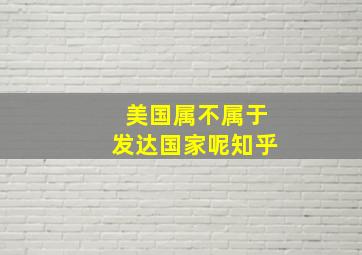 美国属不属于
发达国家呢知乎